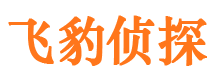 飞豹侦探